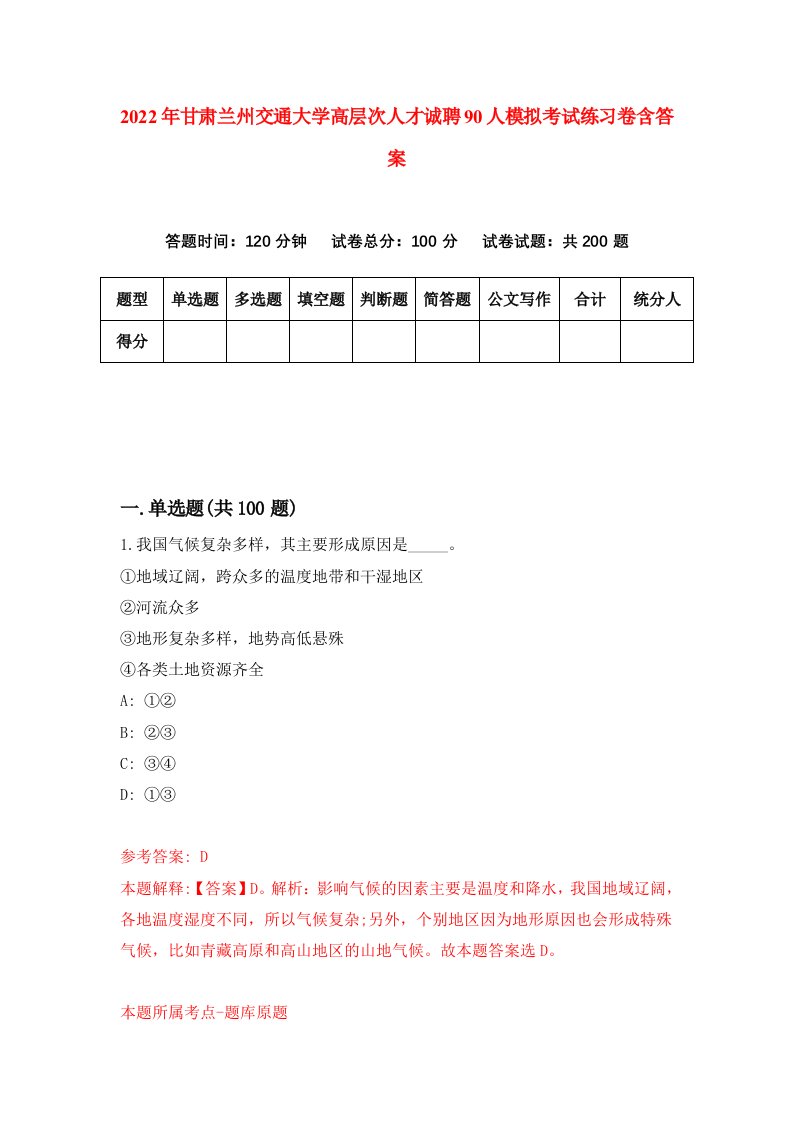 2022年甘肃兰州交通大学高层次人才诚聘90人模拟考试练习卷含答案

答题时间：120分钟　试卷总分：100分　试卷试题：共200题

| 题型 | 单选题 | 多选题 | 填空题 | 判断题 | 简答题 | 公文写作 | 合计 | 统分人 |
|---|---|---|---|---|---|---|---|---|
| 得分 | | | | | | | | |

一.单选题(共100题)

1.我国气候复杂多样，其主要形成原因是_____。
①地域辽阔，跨众多的温度地带和干湿地区
②河流众多
③地形复杂多样，地势高低悬殊
④各类土地资源齐全
A: ①②
B: ②③
C: ③④
D: ①③

参考答案: D
本题解释:【答案】D。解析：影响气候的因素主要是温度和降水，我国地域辽阔，各地温度湿度不同，所以气候复杂;另外，个别地区因为地形原因也会形成特殊气候，比如青藏高原和高山地区的山地气候。故本题答案选D。

本题所属考点-题库原题